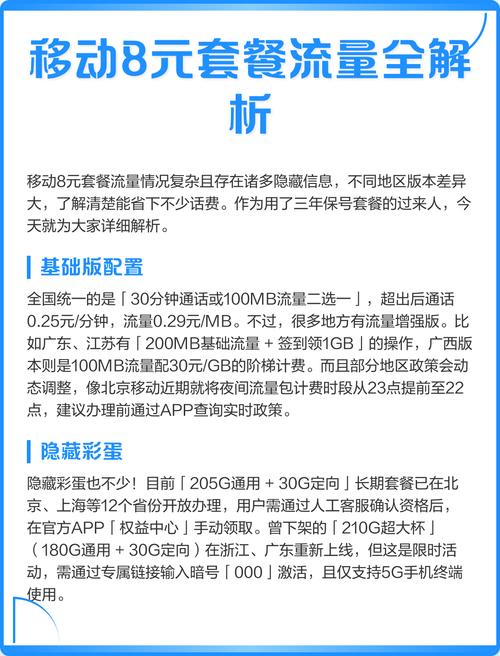 移动8元套餐流量全解析

移动8元套餐流量情况复杂且存在诸多隐藏信息，不同地区版本差异大，了解清楚能省下不少话费。作为用了三年保号套餐的过来人，今天就为大家详细解析。

基础版配置

全国统一的是「30分钟通话或100MB流量二选一」，超出后通话0.25元/分钟，流量0.29元/MB。不过，很多地方有流量增强版。比如广东、江苏有「200MB基础流量 + 签到领1GB」的操作，广西版本则是100MB流量配30元/GB的阶梯计费。而且部分地区政策会动态调整，像北京移动近期就将夜间流量包计费时段从23点提前至22点，建议办理前通过APP查询实时政策。

隐藏彩蛋

隐藏彩蛋也不少！目前「205G通用 + 30G定向」长期套餐已在北京、上海等12个省份开放办理，用户需通过人工客服确认资格后，在官方APP「权益中心」手动领取。曾下架的「210G超大杯」（180G通用 + 30G定向）在浙江、广东重新上线，但这是限时活动，需通过专属链接输入暗号「000」激活，且仅支持5G手机终端使用。